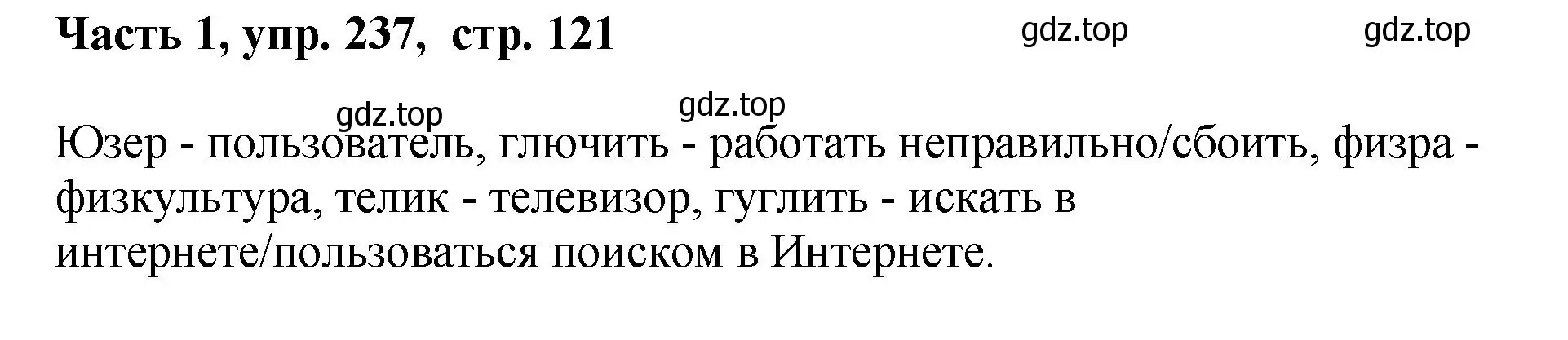 Часть 1, упр. 237, стр. 121

gdz.top

gdz.top

gdz.top

gdz.top

Юзер - пользователь, глючить - работать неправильно/сбоить, физра - физкультура, телик - телевизор, гуглить - искать в интернете/пользоваться поиском в Интернете.